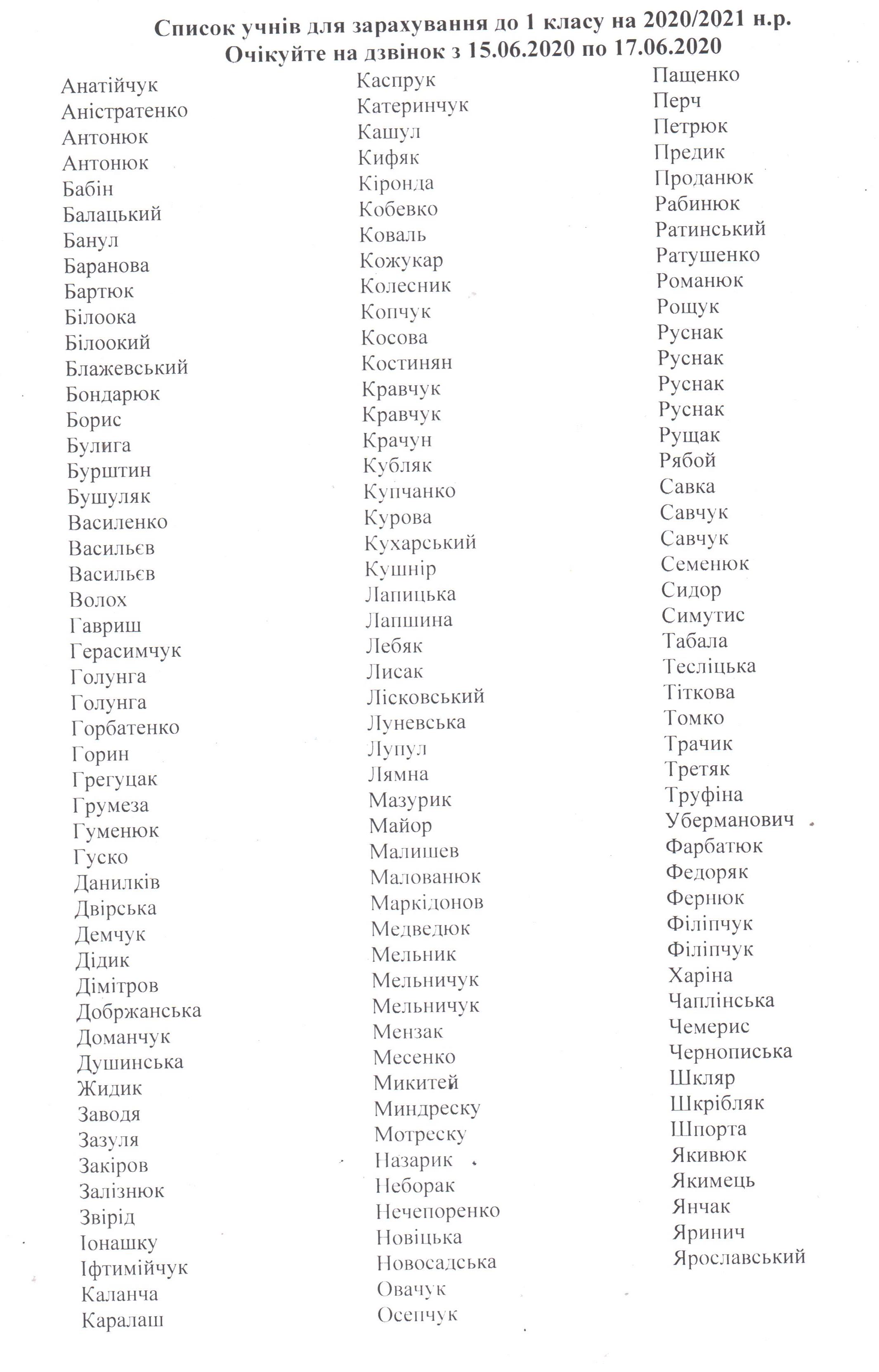 Список учнів для зарахування до 1 класу на 2020/2021 н.р.
Очікуйте на дзвінок з 15.06.2020 по 17.06.2020

Анатійчук
Аністратенко
Антонюк
Антонюк
Бабін
Балацький
Банул
Баранова
Бартюк
Білоока
Білоокий
Блажевський
Бондарюк
Борис
Булига
Бурштин
Бушуляк
Василенко
Васильєв
Васильєв
Волох
Гавриш
Герасимчук
Голунга
Голунга
Горбатенко
Горин
Грегуцак
Грумеза
Гуменюк
Гуско
Данилків
Двірська
Демчук
Дідик
Дімітров
Добржанська
Доманчук
Душинська
Жидик
Заводя
Зазуля
Закіров
Залізнюк
Звірід
Іонашку
Іфтимійчук
Каланча
Каралаш

Каспрук
Катеринчук
Кашул
Кифяк
Кіронда
Кобевко
Коваль
Кожукар
Колесник
Копчук
Косова
Костинян
Кравчук
Кравчук
Крачун
Кубляк
Купчанко
Курова
Кухарський
Кушнір
Лапицька
Лапшина
Лебяк
Лисак
Лісковський
Луневська
Лупул
Лямна
Мазурик
Майор
Малишев
Малованюк
Маркідонов
Медведюк
Мельник
Мельничук
Мельничук
Мензак
Месенко
Микитей
Миндреску
Мотреску
Назарик
Неборак
Нечепоренко
Новіцька
Новосадська
Овачук
Осепчук

Пащенко
Перч
Петрюк
Предик
Проданюк
Рабинюк
Ратинський
Ратушенко
Романюк
Рощук
Руснак
Руснак
Руснак
Руснак
Рущак
Рябой
Савка
Савчук
Савчук
Семенюк
Сидор
Симутис
Табала
Тесліцька
Тіткова
Томко
Трачик
Третяк
Труфіна
Уберманович
Фарбатюк
Федоряк
Фернюк
Філіпчук
Філіпчук
Харіна
Чаплінська
Чемерис
Чернописька
Шкляр
Шкрібляк
Шпорта
Якивюк
Якимець
Янчак
Яринич
Ярославський